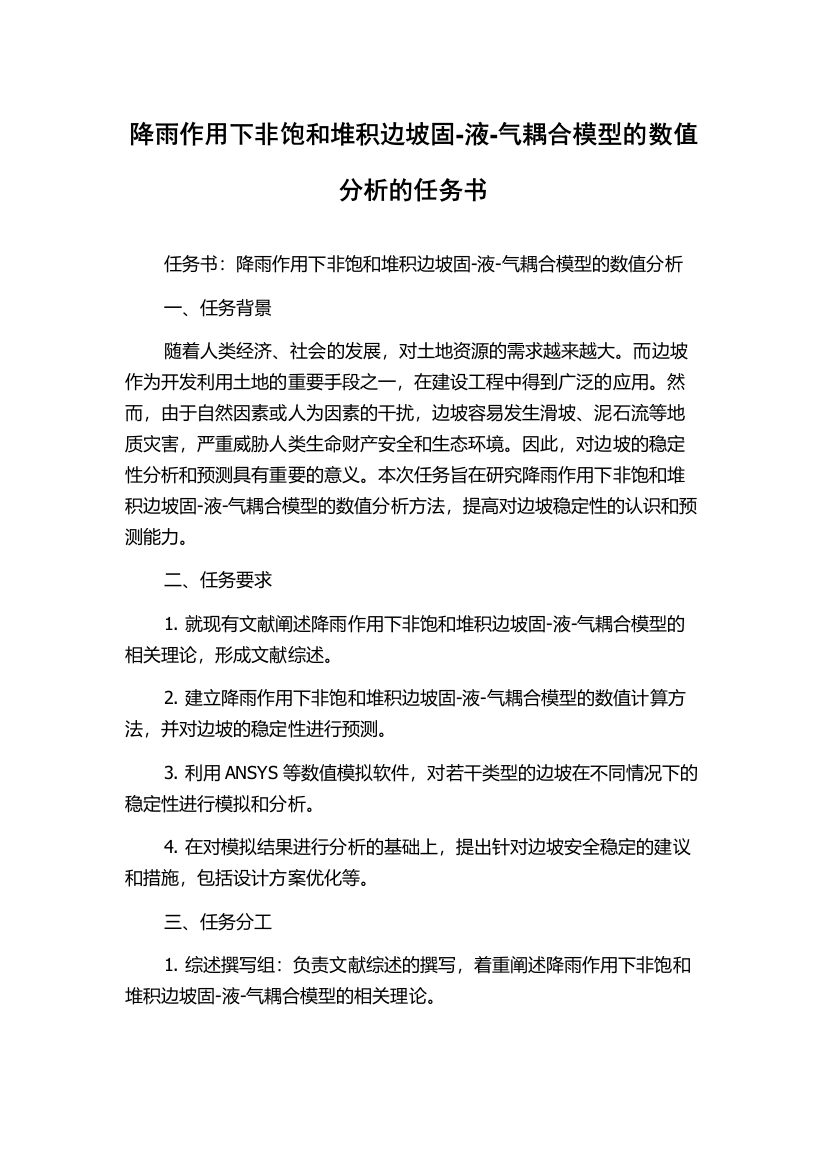 降雨作用下非饱和堆积边坡固-液-气耦合模型的数值分析的任务书

任务书：降雨作用下非饱和堆积边坡固-液-气耦合模型的数值分析

一、任务背景

随着人类经济、社会的发展，对土地资源的需求越来越大。而边坡作为开发利用土地的重要手段之一，在建设工程中得到广泛的应用。然而，由于自然因素或人为因素的干扰，边坡容易发生滑坡、泥石流等地质灾害，严重威胁人类生命财产安全和生态环境。因此，对边坡的稳定性分析和预测具有重要的意义。本次任务旨在研究降雨作用下非饱和堆积边坡固-液-气耦合模型的数值分析方法，提高对边坡稳定性的认识和预测能力。

二、任务要求

1. 就现有文献阐述降雨作用下非饱和堆积边坡固-液-气耦合模型的相关理论，形成文献综述。

2. 建立降雨作用下非饱和堆积边坡固-液-气耦合模型的数值计算方法，并对边坡的稳定性进行预测。

3. 利用 ANSYS 等数值模拟软件，对若干类型的边坡在不同情况下的稳定性进行模拟和分析。

4. 在对模拟结果进行分析的基础上，提出针对边坡安全稳定的建议和措施，包括设计方案优化等。

三、任务分工

1. 综述撰写组：负责文献综述的撰写，着重阐述降雨作用下非饱和堆积边坡固-液-气耦合模型的相关理论。